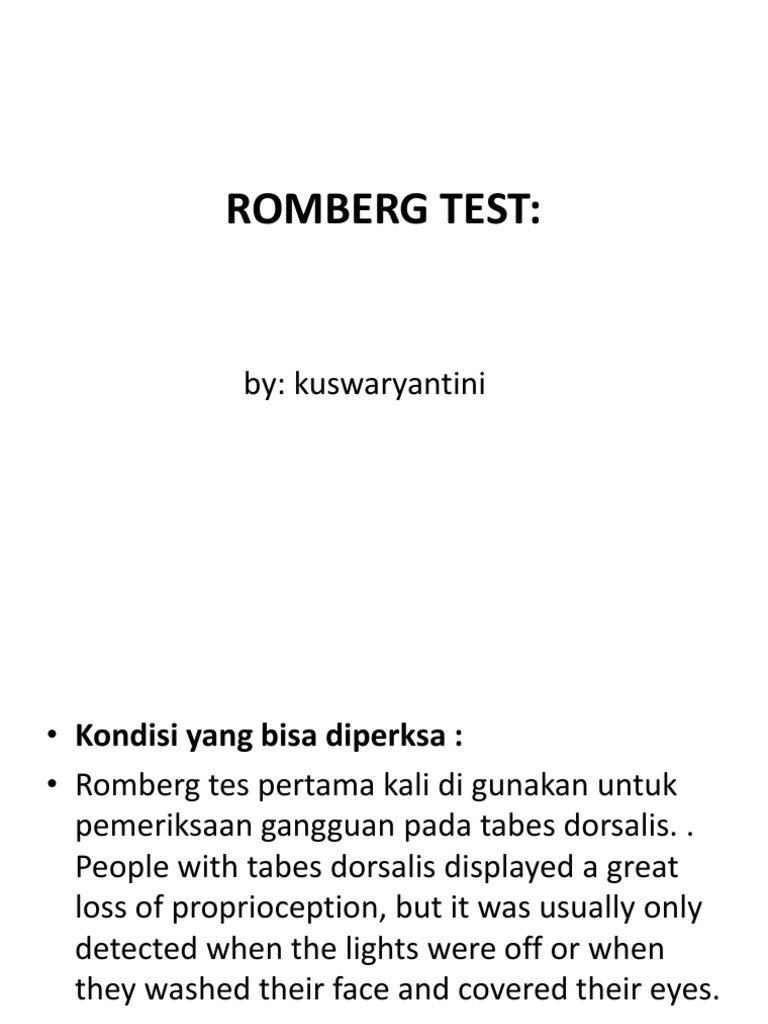 ROMBERG TEST:

by: kuswaryantini

• Kondisi yang bisa diperksa :
• Romberg tes pertama kali di gunakan untuk pemeriksaan gangguan pada tabes dorsalis. . People with tabes dorsalis displayed a great loss of proprioception, but it was usually only detected when the lights were off or when they washed their face and covered their eyes.